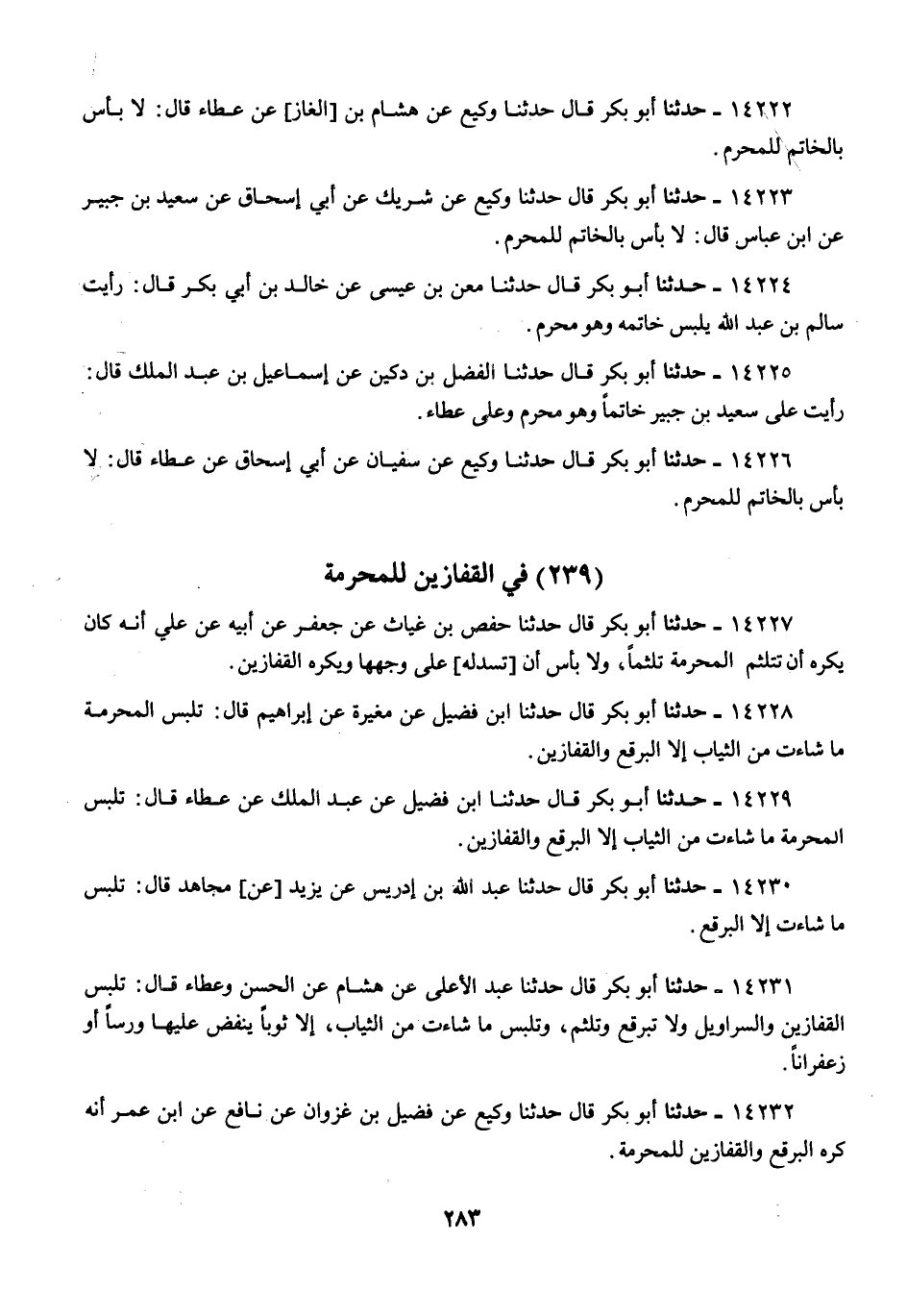 ١٤٢٢٢ ـ حدثنا أبو بكر قال حدثنا وكيع عن هشام بن [الغاز] عن عطاء قال: لا بأس بالخاتم للمحرم.

١٤٢٢٣ ـ حدثنا أبو بكر قال حدثنا وكيع عن شريك عن أبي إسحاق عن سعيد بن جبير عن ابن عباس قال: لا بأس بالخاتم للمحرم.

١٤٢٢٤ ـ حدثنا أبو بكر قال حدثنا معن بن عيسى عن خالد بن أبي بكر قال: رأيت سالم بن عبد الله يلبس خاتمه وهو محرم.

١٤٢٢٥ ـ حدثنا أبو بكر قال حدثنا الفضل بن دكين عن إسماعيل بن عبد الملك قال: رأيت على سعيد بن جبير خاتماً وهو محرم وعلى عطاء.

١٤٢٢٦ ـ حدثنا أبو بكر قال حدثنا وكيع عن سفيان عن أبي إسحاق عن عطاء قال: لا بأس بالخاتم للمحرم.

(٢٣٩) في القفازين للمحرمة

١٤٢٢٧ ـ حدثنا أبو بكر قال حدثنا حفص بن غياث عن جعفر عن أبيه عن علي أنه كان يكره أن تتلثم المحرمة تلثماً، ولا بأس أن [تسدله] على وجهها ويكره القفازين.

١٤٢٢٨ ـ حدثنا أبو بكر قال حدثنا ابن فضيل عن مغيرة عن إبراهيم قال: تلبس المحرمة ما شاءت من الثياب إلا البرقع والقفازين.

١٤٢٢٩ ـ حدثنا أبو بكر قال حدثنا ابن فضيل عن عبد الملك عن عطاء قال: تلبس المحرمة ما شاءت من الثياب إلا البرقع والقفازين.

١٤٢٣٠ ـ حدثنا أبو بكر قال حدثنا عبد الله بن إدريس عن يزيد [عن] مجاهد قال: تلبس ما شاءت إلا البرقع.

١٤٢٣١ ـ حدثنا أبو بكر قال حدثنا عبد الأعلى عن هشام عن الحسن وعطاء قال: تلبس القفازين والسراويل ولا تبرقع وتلثم، وتلبس ما شاءت من الثياب، إلا ثوباً ينفض عليها ورساً أو زعفراناً.

١٤٢٣٢ ـ حدثنا أبو بكر قال حدثنا وكيع عن فضيل بن غزوان عن نافع عن ابن عمر أنه كره البرقع والقفازين للمحرمة.

٢٨٣